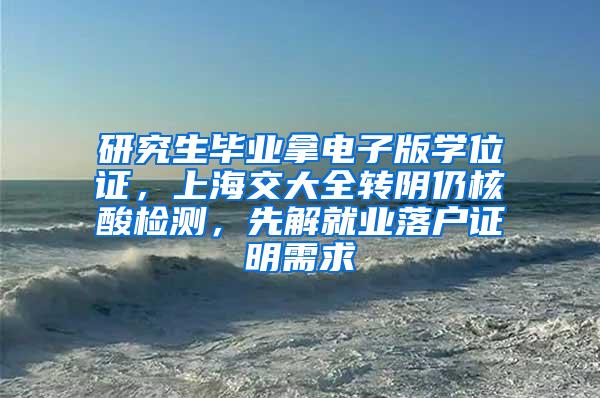 研究生毕业拿电子版学位证，上海交大全转阴仍核酸检测，先解就业落户证明需求